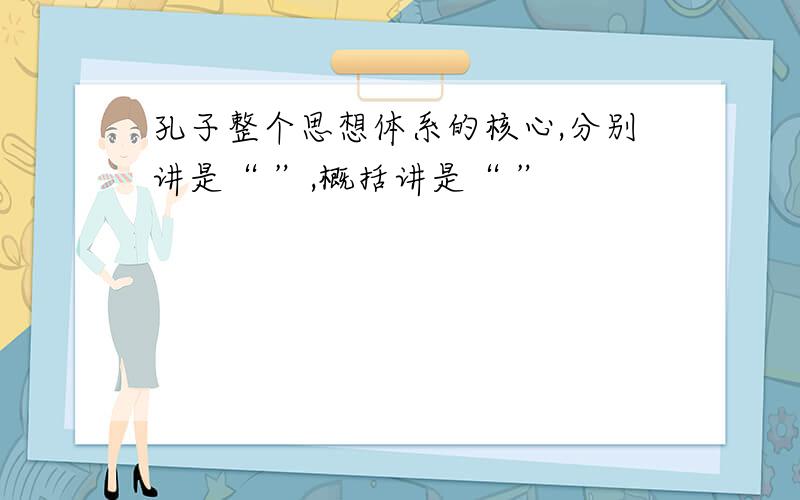 孔子整个思想体系的核心,分别讲是“ ”,概括讲是“ ”